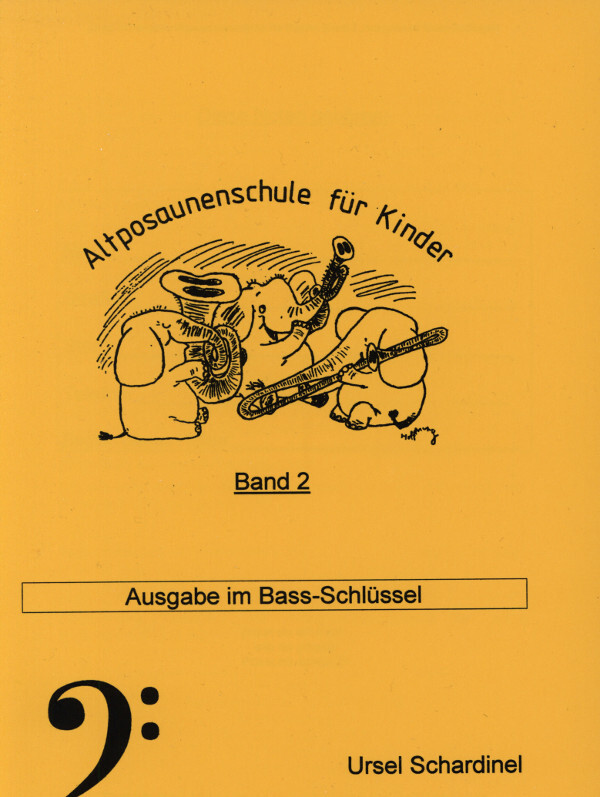 Altposaunenschule für Kinder

Band 2

Ausgabe im Bass-Schlüssel

Ursel Schardinel